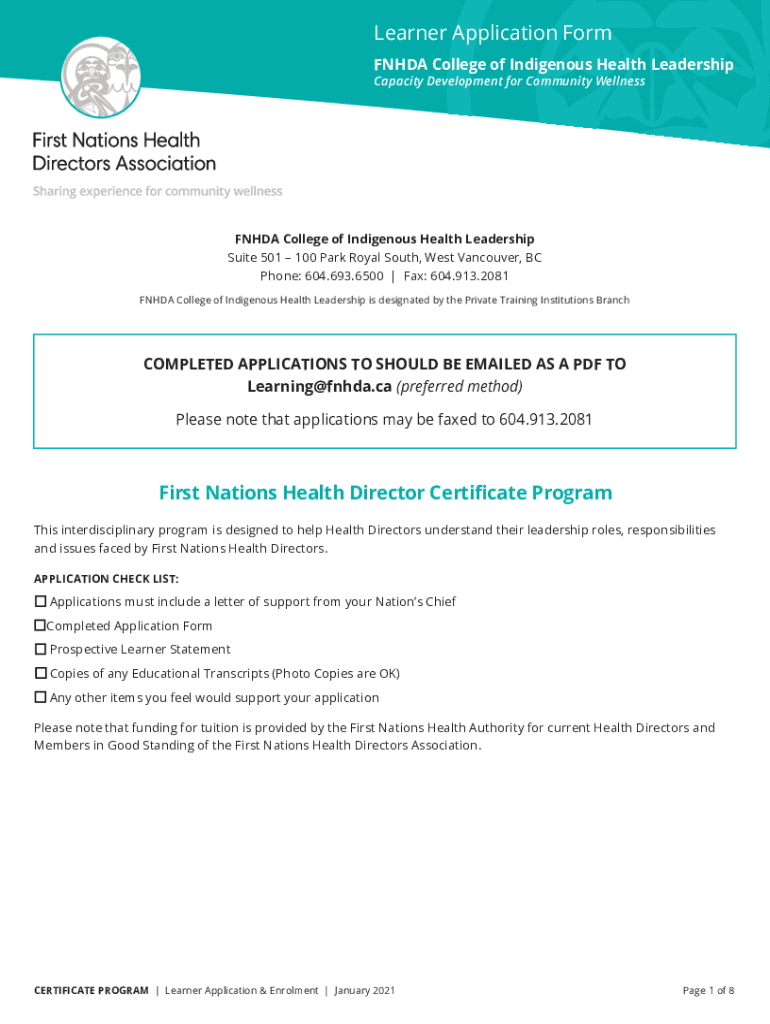 Learner Application Form

FNHDA College of Indigenous Health Leadership

Capacity Development for Community Wellness

First Nations Health Directors Association

Sharing experience for community wellness

FNHDA College of Indigenous Health Leadership
Suite 501 – 100 Park Royal South, West Vancouver, BC
Phone: 604.693.6500 | Fax: 604.913.2081

FNHDA College of Indigenous Health Leadership is designated by the Private Training Institutions Branch

COMPLETED APPLICATIONS TO SHOULD BE EMAILED AS A PDF TO Learning@fnhda.ca (preferred method)

Please note that applications may be faxed to 604.913.2081

First Nations Health Director Certificate Program

This interdisciplinary program is designed to help Health Directors understand their leadership roles, responsibilities and issues faced by First Nations Health Directors.

APPLICATION CHECK LIST:

☐ Applications must include a letter of support from your Nation's Chief

☐Completed Application Form

☐ Prospective Learner Statement

☐ Copies of any Educational Transcripts (Photo Copies are OK)

☐ Any other items you feel would support your application

Please note that funding for tuition is provided by the First Nations Health Authority for current Health Directors and Members in Good Standing of the First Nations Health Directors Association.

CERTIFICATE PROGRAM | Learner Application & Enrolment | January 2021

Page 1 of 8